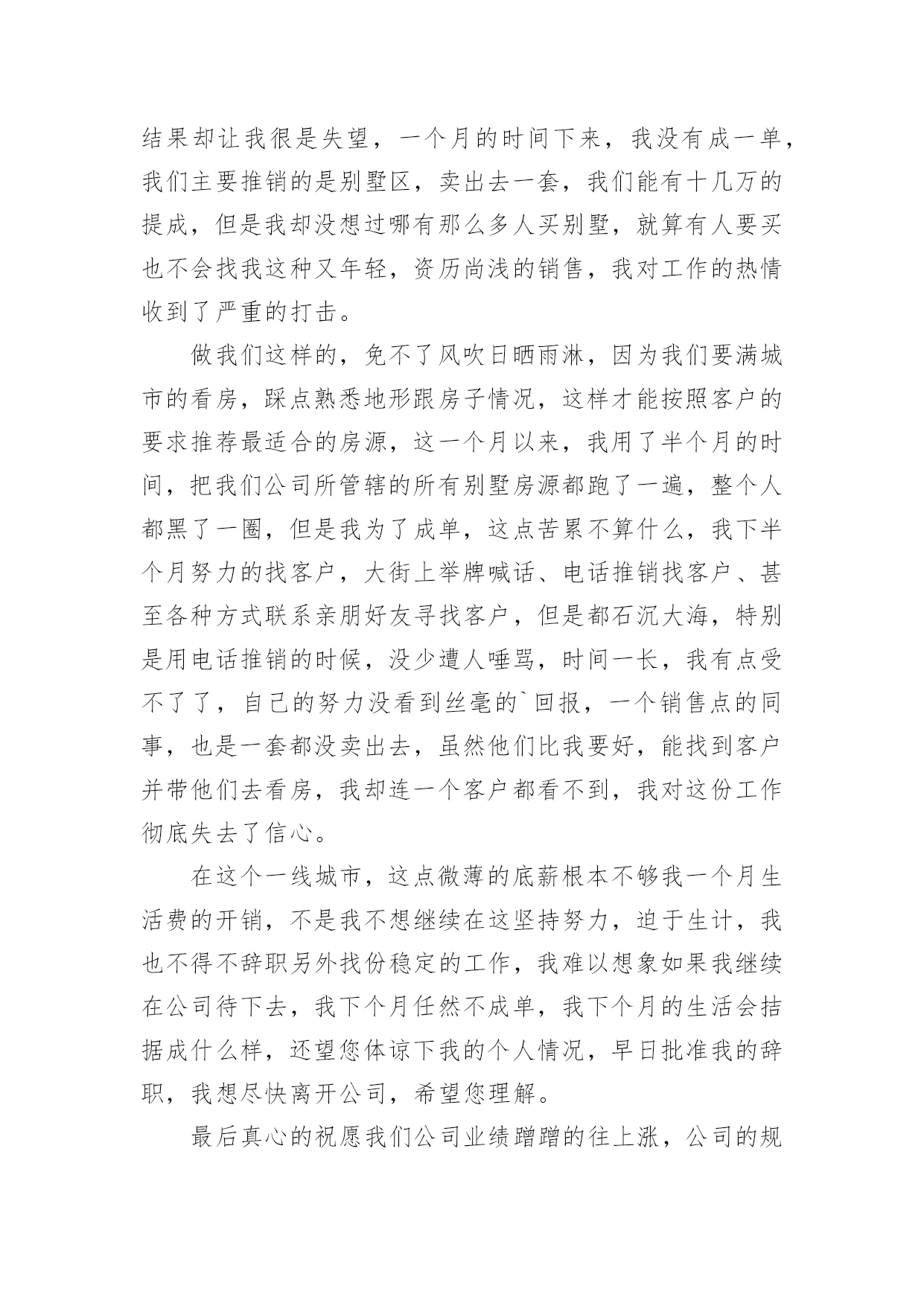 结果却让我很是失望，一个月的时间下来，我没有成一单，我们主要推销的是别墅区，卖出去一套，我们能有十几万的提成，但是我却没想过哪有那么多人买别墅，就算有人要买也不会找我这种又年轻，资历尚浅的销售，我对工作的热情收到了严重的打击。

做我们这样的，免不了风吹日晒雨淋，因为我们要满城市的看房，踩点熟悉地形跟房子情况，这样才能按照客户的要求推荐最适合的房源，这一个月以来，我用了半个月的时间，把我们公司所管辖的所有别墅房源都跑了一遍，整个人都黑了一圈，但是我为了成单，这点苦累不算什么，我下半个月努力的找客户，大街上举牌喊话、电话推销找客户、甚至各种方式联系亲朋好友寻找客户，但是都石沉大海，特别是用电话推销的时候，没少遭人唾骂，时间一长，我有点受不了了，自己的努力没看到丝毫的`回报，一个销售点的同事，也是一套都没卖出去，虽然他们比我要好，能找到客户并带他们去看房，我却连一个客户都看不到，我对这份工作彻底失去了信心。

在这个一线城市，这点微薄的底薪根本不够我一个月生活费的开销，不是我不想继续在这坚持努力，迫于生计，我也不得不辞职另外找份稳定的工作，我难以想象如果我继续在公司待下去，我下个月任然不成单，我下个月的生活会拮据成什么样，还望您体谅下我的个人情况，早日批准我的辞职，我想尽快离开公司，希望您理解。

最后真心的祝愿我们公司业绩蹭蹭的往上涨，公司的规